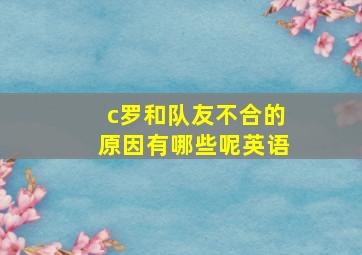 c罗和队友不合的原因有哪些呢英语